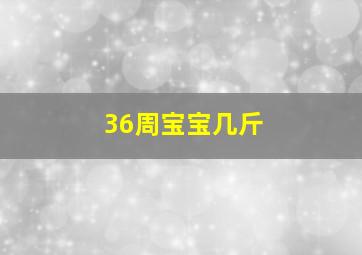 36周宝宝几斤